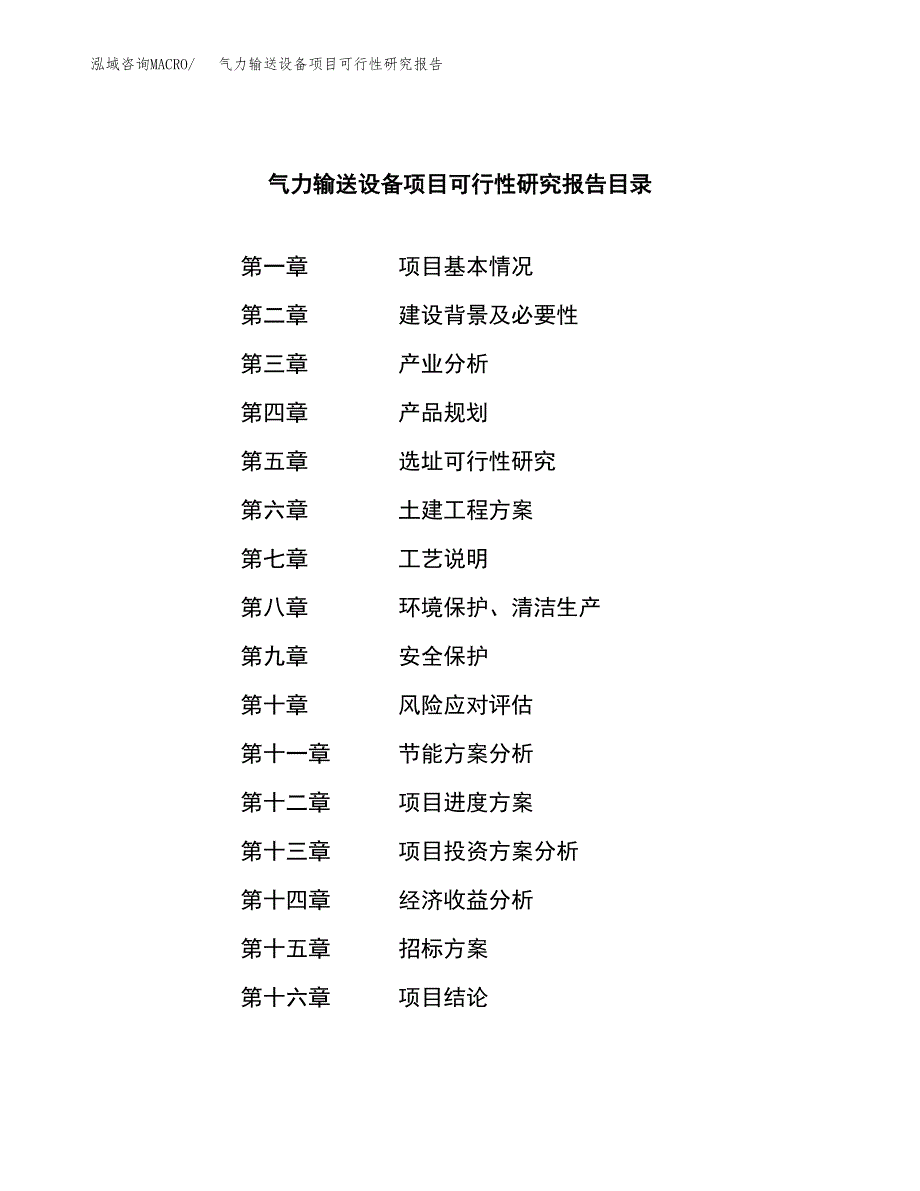 泓域咨询MACRO/ 气力输送设备项目可行性研究报告

气力输送设备项目可行性研究报告目录

第一章 项目基本情况
第二章 建设背景及必要性
第三章 产业分析
第四章 产品规划
第五章 选址可行性研究
第六章 土建工程方案
第七章 工艺说明
第八章 环境保护、清洁生产
第九章 安全保护
第十章 风险应对评估
第十一章 节能方案分析
第十二章 项目进度方案
第十三章 项目投资方案分析
第十四章 经济收益分析
第十五章 招标方案
第十六章 项目结论